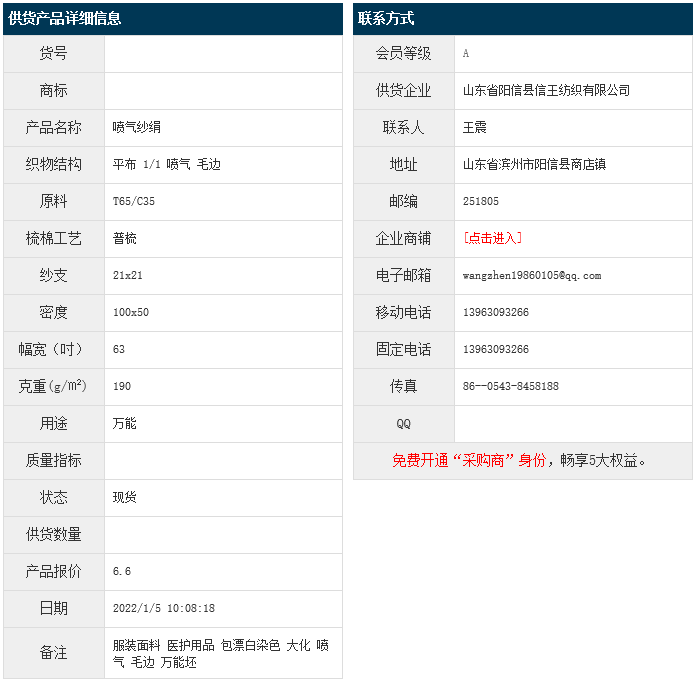 供货产品详细信息

| 货号 | |
|---|---|
| 商标 | |
| 产品名称 | 喷气纱绢 |
| 织物结构 | 平布 1/1 喷气 毛边 |
| 原料 | T65/C35 |
| 梳棉工艺 | 普梳 |
| 纱支 | 21x21 |
| 密度 | 100x50 |
| 幅宽（吋） | 63 |
| 克重（g/m²） | 190 |
| 用途 | 万能 |
| 质量指标 | |
| 状态 | 现货 |
| 供货数量 | |
| 产品报价 | 6.6 |
| 日期 | 2022/1/5 10:08:18 |
| 备注 | 服装面料 医护用品 包漂白染色 大化 喷气 毛边 万能坯 |

联系方式

| 会员等级 | A |
|---|---|
| 供货企业 | 山东省阳信县信王纺织有限公司 |
| 联系人 | 王震 |
| 地址 | 山东省滨州市阳信县商店镇 |
| 邮编 | 251805 |
| 企业商铺 | [点击进入] |
| 电子邮箱 | wangzhen19860105@qq.com |
| 移动电话 | 13963093266 |
| 固定电话 | 13963093266 |
| 传真 | 86--0543-8458188 |
| QQ | |

免费开通“采购商”身份，畅享5大权益。